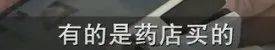 有的是药店买的